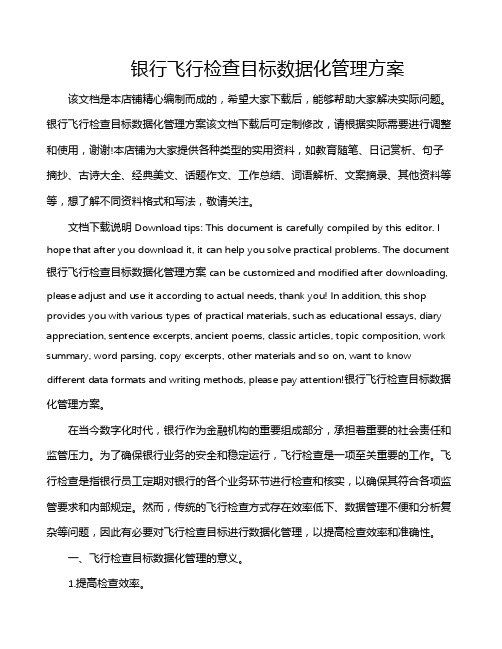 银行飞行检查目标数据化管理方案

该文档是本店铺精心编制而成的，希望大家下载后，能够帮助大家解决实际问题。银行飞行检查目标数据化管理方案该文档下载后可定制修改，请根据实际需要进行调整和使用，谢谢!本店铺为大家提供各种类型的实用资料，如教育随笔、日记赏析、句子摘抄、古诗大全、经典美文、话题作文、工作总结、词语解析、文案摘录、其他资料等等，想了解不同资料格式和写法，敬请关注。

文档下载说明 Download tips: This document is carefully compiled by this editor. I hope that after you download it, it can help you solve practical problems. The document 银行飞行检查目标数据化管理方案 can be customized and modified after downloading, please adjust and use it according to actual needs, thank you! In addition, this shop provides you with various types of practical materials, such as educational essays, diary appreciation, sentence excerpts, ancient poems, classic articles, topic composition, work summary, word parsing, copy excerpts, other materials and so on, want to know different data formats and writing methods, please pay attention!银行飞行检查目标数据化管理方案。

在当今数字化时代，银行作为金融机构的重要组成部分，承担着重要的社会责任和监管压力。为了确保银行业务的安全和稳定运行，飞行检查是一项至关重要的工作。飞行检查是指银行员工定期对银行的各个业务环节进行检查和核实，以确保其符合各项监管要求和内部规定。然而，传统的飞行检查方式存在效率低下、数据管理不便和分析复杂等问题，因此有必要对飞行检查目标进行数据化管理，以提高检查效率和准确性。

一、飞行检查目标数据化管理的意义。

1.提高检查效率。